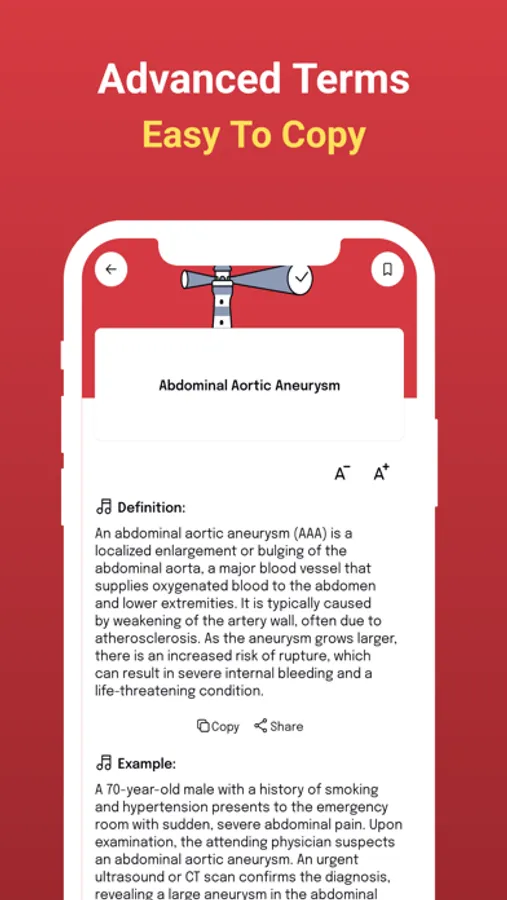 Advanced Terms
Easy To Copy

Abdominal Aortic Aneurysm

A⁻ A⁺

Definition:

An abdominal aortic aneurysm (AAA) is a localized enlargement or bulging of the abdominal aorta, a major blood vessel that supplies oxygenated blood to the abdomen and lower extremities. It is typically caused by weakening of the artery wall, often due to atherosclerosis. As the aneurysm grows larger, there is an increased risk of rupture, which can result in severe internal bleeding and a life-threatening condition.

Copy Share

Example:

A 70-year-old male with a history of smoking and hypertension presents to the emergency room with sudden, severe abdominal pain. Upon examination, the attending physician suspects an abdominal aortic aneurysm. An urgent ultrasound or CT scan confirms the diagnosis, revealing a large aneurysm in the abdominal